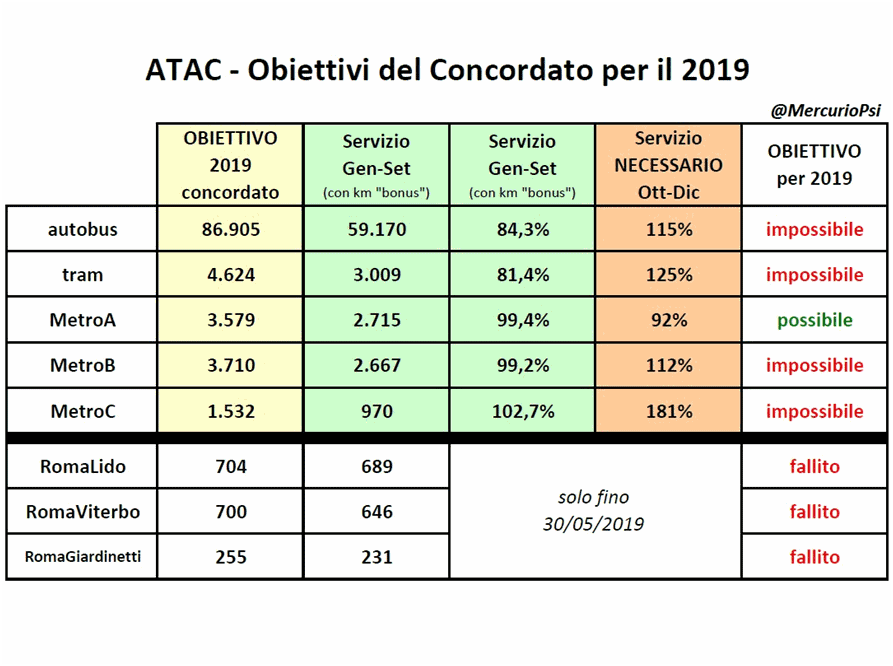 ATAC - Obiettivi del Concordato per il 2019

@MercurioPsi

| | OBIETTIVO 2019 concordato | Servizio Gen-Set (con km "bonus") | Servizio Gen-Set (con km "bonus") | Servizio NECESSARIO Ott-Dic | OBIETTIVO per 2019 |
|---|---|---|---|---|---|
| autobus | 86.905 | 59.170 | 84,3% | 115% | impossibile |
| tram | 4.624 | 3.009 | 81,4% | 125% | impossibile |
| MetroA | 3.579 | 2.715 | 99,4% | 92% | possibile |
| MetroB | 3.710 | 2.667 | 99,2% | 112% | impossibile |
| MetroC | 1.532 | 970 | 102,7% | 181% | impossibile |
| RomaLido | 704 | 689 | solo fino 30/05/2019 | | fallito |
| RomaViterbo | 700 | 646 | | | fallito |
| RomaGiardinetti | 255 | 231 | | | fallito |